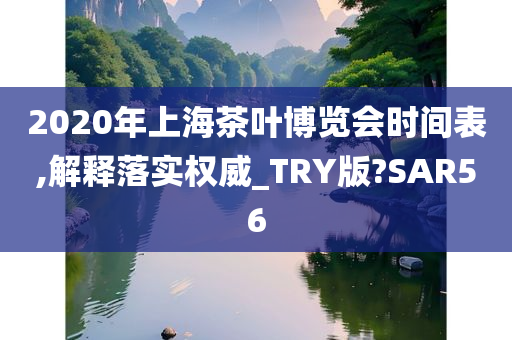 2020年上海茶叶博览会时间表,解释落实权威_TRY版?SAR56